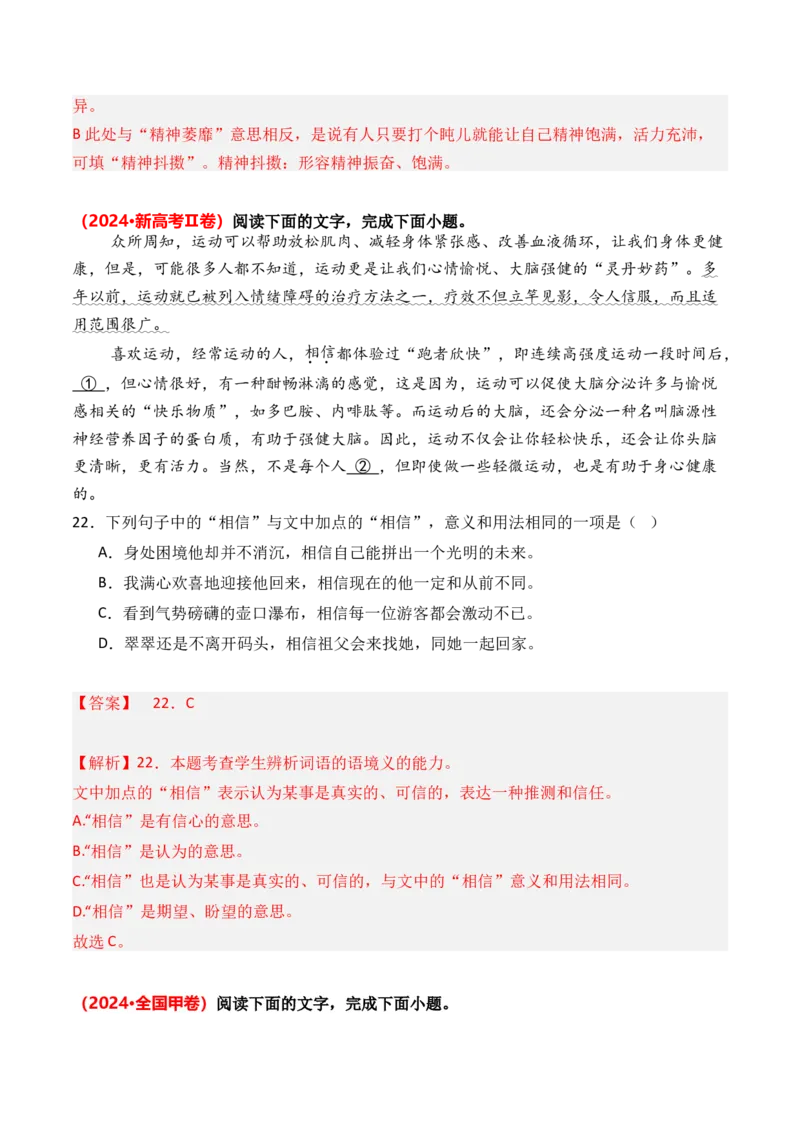 异。
B 此处与“精神萎靡”意思相反，是说有人只要打个盹儿就能让自己精神饱满，活力充沛，可填“精神抖擞”。精神抖擞：形容精神振奋、饱满。

（2024•新高考Ⅱ卷）阅读下面的文字，完成下面小题。

众所周知，运动可以帮助放松肌肉、减轻身体紧张感、改善血液循环，让我们身体更健康，但是，可能很多人都不知道，运动更是让我们心情愉悦、大脑强健的“灵丹妙药”。多年以前，运动就已被列入情绪障碍的治疗方法之一，疗效不但立竿见影，令人信服，而且适用范围很广。

喜欢运动，经常运动的人，相信都体验过“跑者欣快”，即连续高强度运动一段时间后，①，但心情很好，有一种酣畅淋漓的感觉，这是因为，运动可以促使大脑分泌许多与愉悦感相关的“快乐物质”，如多巴胺、内啡肽等。而运动后的大脑，还会分泌一种名叫脑源性神经营养因子的蛋白质，有助于强健大脑。因此，运动不仅会让你轻松快乐，还会让你头脑更清晰，更有活力。当然，不是每个人②，但即使做一些轻微运动，也是有助于身心健康的。

22．下列句子中的“相信”与文中加点的“相信”，意义和用法相同的一项是（ ）
A．身处困境他却并不消沉，相信自己能拼出一个光明的未来。
B．我满心欢喜地迎接他回来，相信现在的他一定和从前不同。
C．看到气势磅礴的壶口瀑布，相信每一位游客都会激动不已。
D．翠翠还是不离开码头，相信祖父会来找她，同她一起回家。

【答案】 22．C

【解析】22．本题考查学生辨析词语的语境义的能力。
文中加点的“相信”表示认为某事是真实的、可信的，表达一种推测和信任。
A.“相信”是有信心的意思。
B.“相信”是认为的意思。
C.“相信”也是认为某事是真实的、可信的，与文中的“相信”意义和用法相同。
D.“相信”是期望、盼望的意思。
故选 C。

（2024•全国甲卷）阅读下面的文字，完成下面小题。